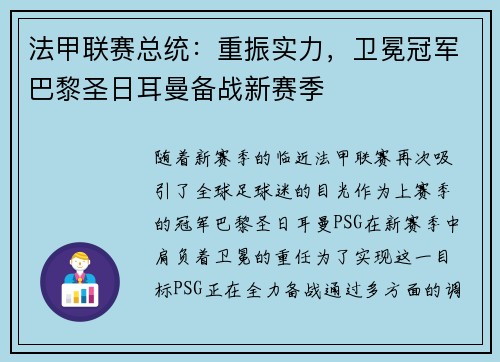 法甲联赛总统：重振实力，卫冕冠军巴黎圣日耳曼备战新赛季

随着新赛季的临近法甲联赛再次吸引了全球足球迷的目光作为上赛季的冠军巴黎圣日耳曼PSG在新赛季中肩负着卫冕的重任为了实现这一目标PSG正在全力备战通过多方面的调